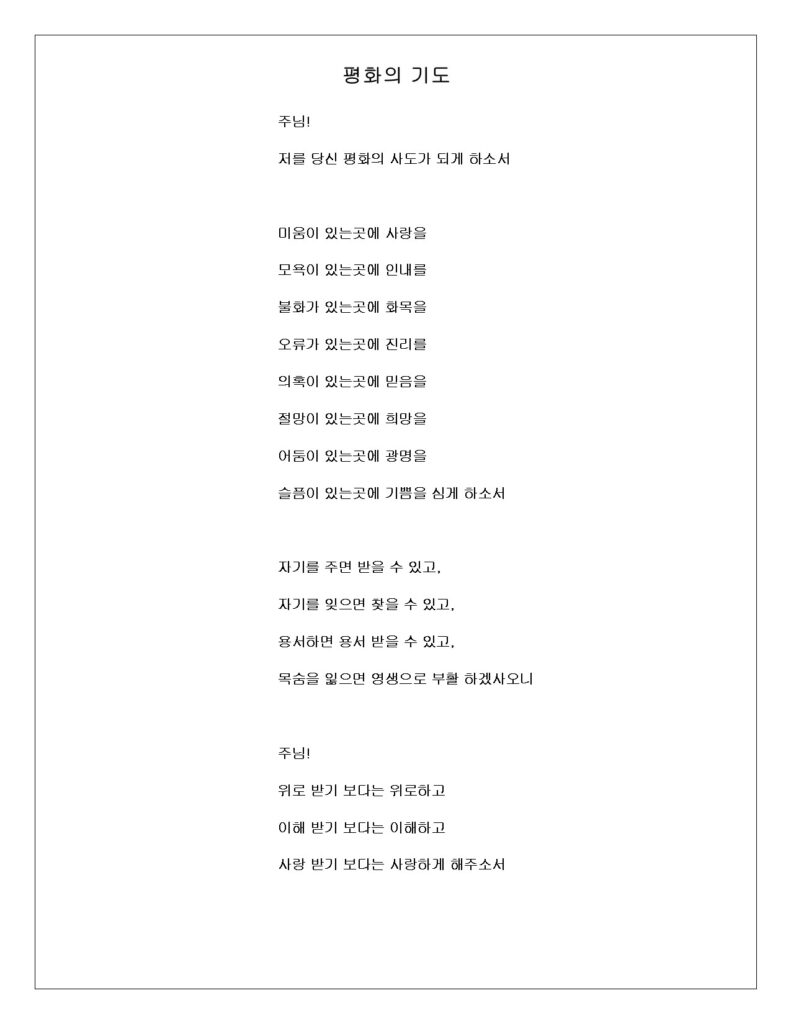 평화의 기도

주님!

저를 당신 평화의 사도가 되게 하소서

미움이 있는곳에 사랑을

모욕이 있는곳에 인내를

불화가 있는곳에 화목을

오류가 있는곳에 진리를

의혹이 있는곳에 믿음을

절망이 있는곳에 희망을

어둠이 있는곳에 광명을

슬픔이 있는곳에 기쁨을 심게 하소서

자기를 주면 받을 수 있고,

자기를 잊으면 찾을 수 있고,

용서하면 용서 받을 수 있고,

목숨을 잃으면 영생으로 부활 하겠사오니

주님!

위로 받기 보다는 위로하고

이해 받기 보다는 이해하고

사랑 받기 보다는 사랑하게 해주소서